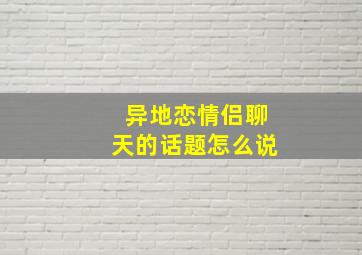 异地恋情侣聊天的话题怎么说